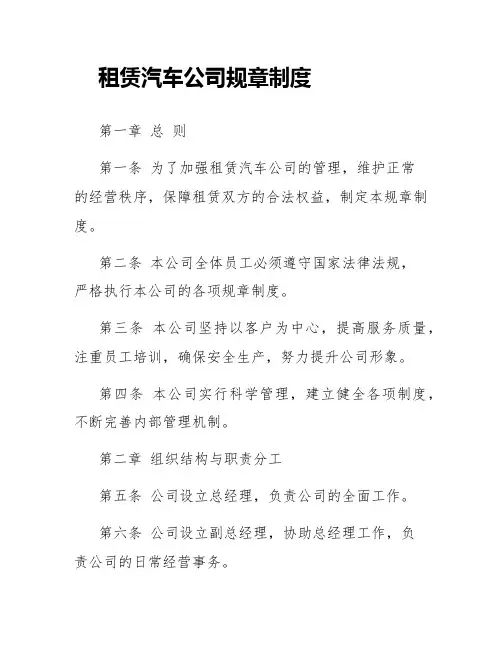 租赁汽车公司规章制度

第一章 总 则

第一条 为了加强租赁汽车公司的管理，维护正常的经营秩序，保障租赁双方的合法权益，制定本规章制度。

第二条 本公司全体员工必须遵守国家法律法规，严格执行本公司的各项规章制度。

第三条 本公司坚持以客户为中心，提高服务质量，注重员工培训，确保安全生产，努力提升公司形象。

第四条 本公司实行科学管理，建立健全各项制度，不断完善内部管理机制。

第二章 组织结构与职责分工

第五条 公司设立总经理，负责公司的全面工作。

第六条 公司设立副总经理，协助总经理工作，负责公司的日常经营事务。